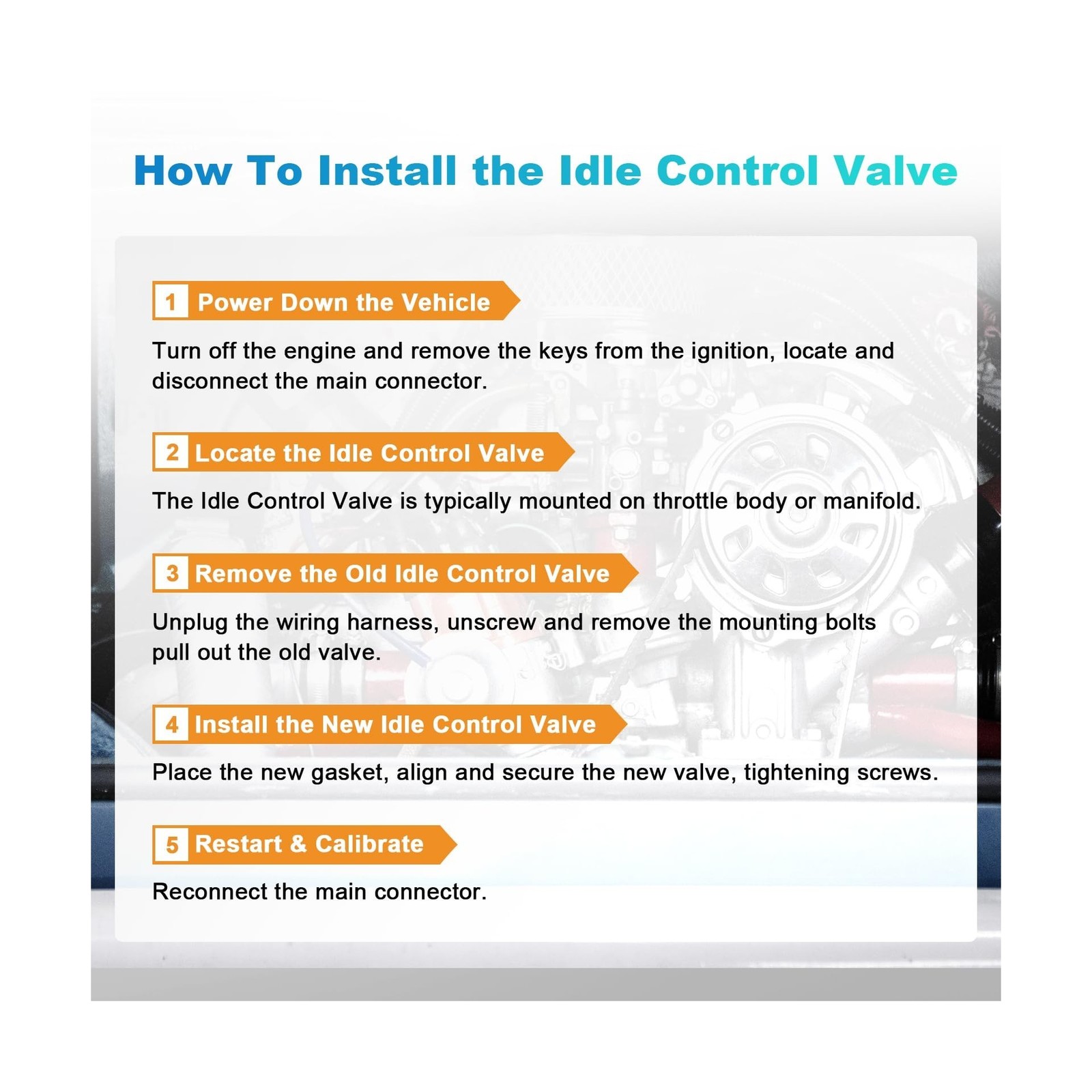 How To Install the Idle Control Valve

1 Power Down the Vehicle

Turn off the engine and remove the keys from the ignition, locate and disconnect the main connector.

2 Locate the Idle Control Valve

The Idle Control Valve is typically mounted on throttle body or manifold.

3 Remove the Old Idle Control Valve

Unplug the wiring harness, unscrew and remove the mounting bolts pull out the old valve.

4 Install the New Idle Control Valve

Place the new gasket, align and secure the new valve, tightening screws.

5 Restart & Calibrate

Reconnect the main connector.